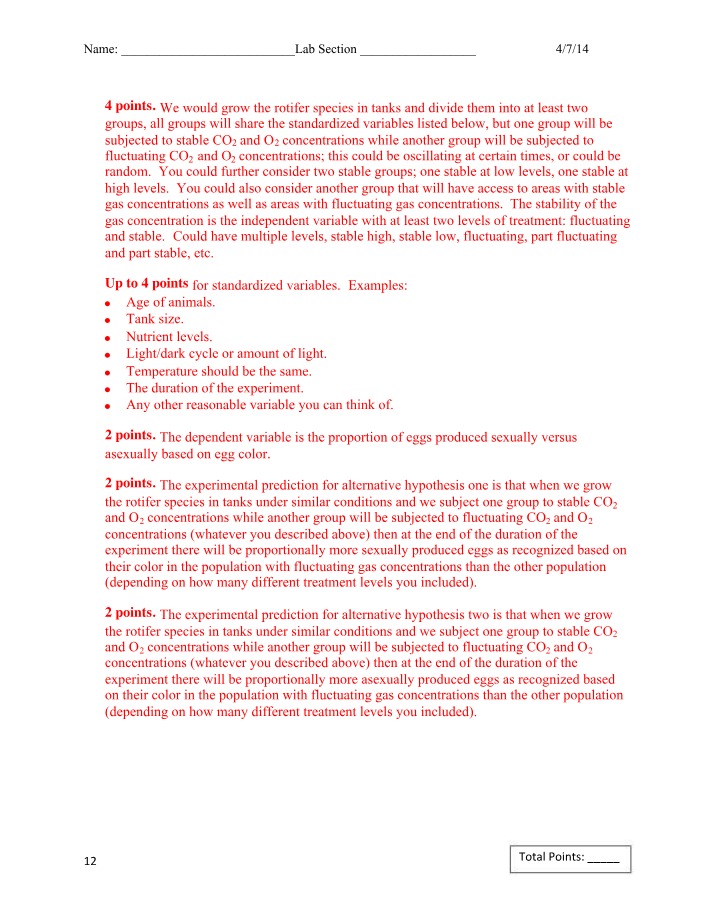 Name: ____Lab Section ____ 4/7/14

4 points. We would grow the rotifer species in tanks and divide them into at least two groups, all groups will share the standardized variables listed below, but one group will be subjected to stable $CO_2$ and $O_2$ concentrations while another group will be subjected to fluctuating $CO_2$ and $O_2$ concentrations; this could be oscillating at certain times, or could be random. You could further consider two stable groups; one stable at low levels, one stable at high levels. You could also consider another group that will have access to areas with stable gas concentrations as well as areas with fluctuating gas concentrations. The stability of the gas concentration is the independent variable with at least two levels of treatment: fluctuating and stable. Could have multiple levels, stable high, stable low, fluctuating, part fluctuating and part stable, etc.

Up to 4 points for standardized variables. Examples:
• Age of animals.
• Tank size.
• Nutrient levels.
• Light/dark cycle or amount of light.
• Temperature should be the same.
• The duration of the experiment.
• Any other reasonable variable you can think of.

2 points. The dependent variable is the proportion of eggs produced sexually versus asexually based on egg color.

2 points. The experimental prediction for alternative hypothesis one is that when we grow the rotifer species in tanks under similar conditions and we subject one group to stable $CO_2$ and $O_2$ concentrations while another group will be subjected to fluctuating $CO_2$ and $O_2$ concentrations (whatever you described above) then at the end of the duration of the experiment there will be proportionally more sexually produced eggs as recognized based on their color in the population with fluctuating gas concentrations than the other population (depending on how many different treatment levels you included).

2 points. The experimental prediction for alternative hypothesis two is that when we grow the rotifer species in tanks under similar conditions and we subject one group to stable $CO_2$ and $O_2$ concentrations while another group will be subjected to fluctuating $CO_2$ and $O_2$ concentrations (whatever you described above) then at the end of the duration of the experiment there will be proportionally more asexually produced eggs as recognized based on their color in the population with fluctuating gas concentrations than the other population (depending on how many different treatment levels you included).

12

Total Points: ____